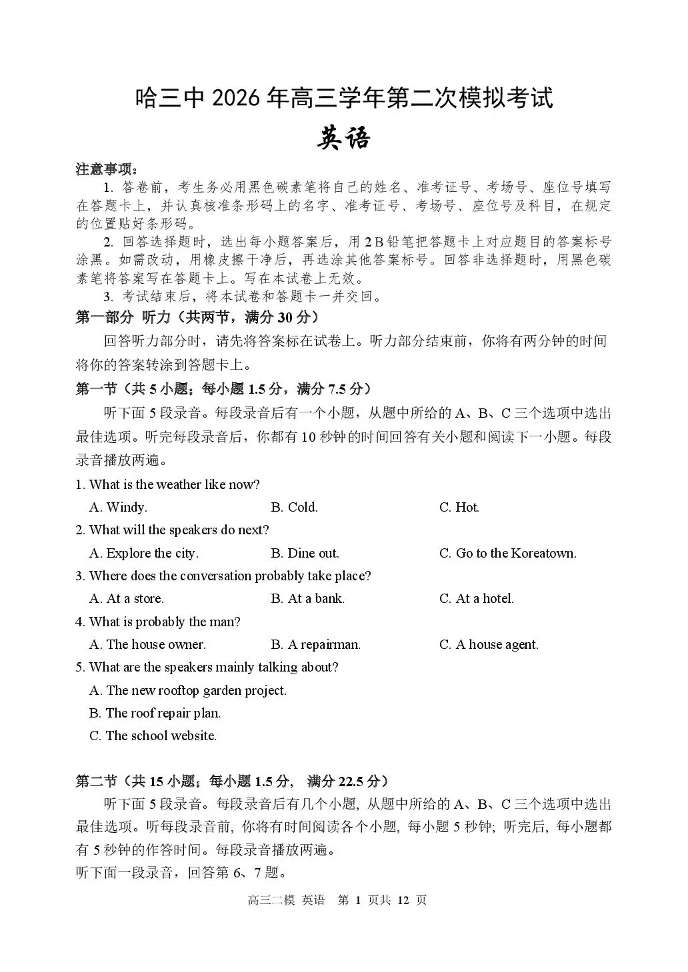 哈三中 2026 年高三学年第二次模拟考试

英语

注意事项：

1. 答卷前，考生务必用黑色碳素笔将自己的姓名、准考证号、考场号、座位号填写在答题卡上，并认真核准条形码上的名字、准考证号、考场号、座位号及科目，在规定的位置贴好条形码。

2. 回答选择题时，选出每小题答案后，用 2B 铅笔把答题卡上对应题目的答案标号涂黑。如需改动，用橡皮擦干净后，再选涂其他答案标号。回答非选择题时，用黑色碳素笔将答案写在答题卡上。写在本试卷上无效。

3. 考试结束后，将本试卷和答题卡一并交回。

第一部分 听力（共两节，满分 30 分）

回答听力部分时，请先将答案标在试卷上。听力部分结束前，你将有两分钟的时间将你的答案转涂到答题卡上。

第一节（共 5 小题；每小题 1.5 分，满分 7.5 分）

听下面 5 段录音。每段录音后有一个小题，从题中所给的 A、B、C 三个选项中选出最佳选项。听完每段录音后，你都有 10 秒钟的时间回答有关小题和阅读下一小题。每段录音播放两遍。

1. What is the weather like now?

A. Windy. B. Cold. C. Hot.

2. What will the speakers do next?

A. Explore the city. B. Dine out. C. Go to the Koreatown.

3. Where does the conversation probably take place?

A. At a store. B. At a bank. C. At a hotel.

4. What is probably the man?

A. The house owner. B. A repairman. C. A house agent.

5. What are the speakers mainly talking about?

A. The new rooftop garden project.

B. The roof repair plan.

C. The school website.

第二节（共 15 小题；每小题 1.5 分， 满分 22.5 分）

听下面 5 段录音。每段录音后有几个小题，从题中所给的 A、B、C 三个选项中选出最佳选项。听每段录音前，你将有时间阅读各个小题，每小题 5 秒钟；听完后，每小题都有 5 秒钟的作答时间。每段录音播放两遍。

听下面一段录音，回答第 6、7 题。

高三二模 英语 第 1 页共 12 页